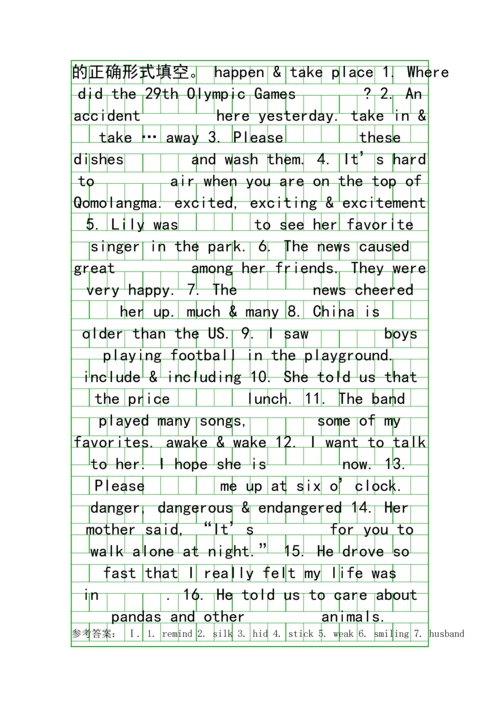 的正确形式填空。 happen & take place 1. Where did the 29th Olympic Games ? 2. An accident here yesterday. take in & take … away 3. Please these dishes and wash them. 4. It's hard to air when you are on the top of Qomolangma. excited, exciting & excitement 5. Lily was to see her favorite singer in the park. 6. The news caused great among her friends. They were very happy. 7. The news cheered her up. much & many 8. China is older than the US. 9. I saw boys playing football in the playground. include & including 10. She told us that the price lunch. 11. The band played many songs, some of my favorites. awake & wake 12. I want to talk to her. I hope she is now. 13. Please me up at six o'clock. danger, dangerous & endangered 14. Her mother said, "It's for you to walk alone at night." 15. He drove so fast that I really felt my life was in . 16. He told us to care about pandas and other animals.

参考答案: I. 1. remind 2. silk 3. hid 4. stick 5. weak 6. smiling 7. husband